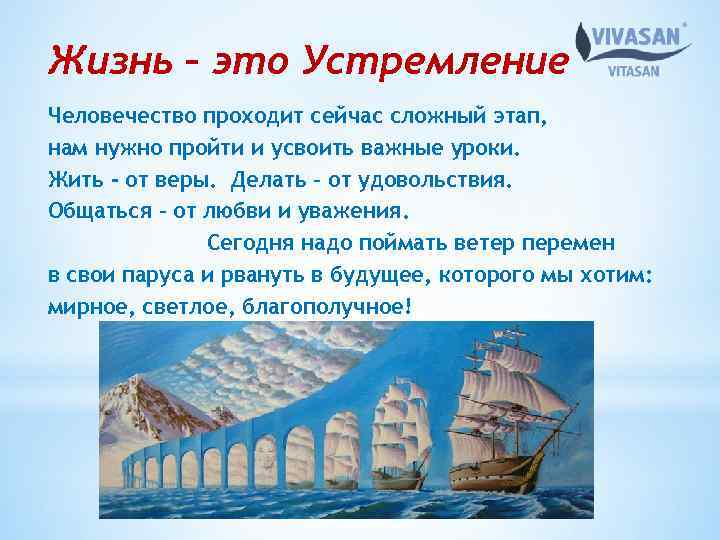 Жизнь – это Устремление

VIVASAN®
VITASAN

Человечество проходит сейчас сложный этап, нам нужно пройти и усвоить важные уроки. Жить - от веры. Делать – от удовольствия. Общаться – от любви и уважения.

Сегодня надо поймать ветер перемен в свои паруса и рвануть в будущее, которого мы хотим: мирное, светлое, благополучное!